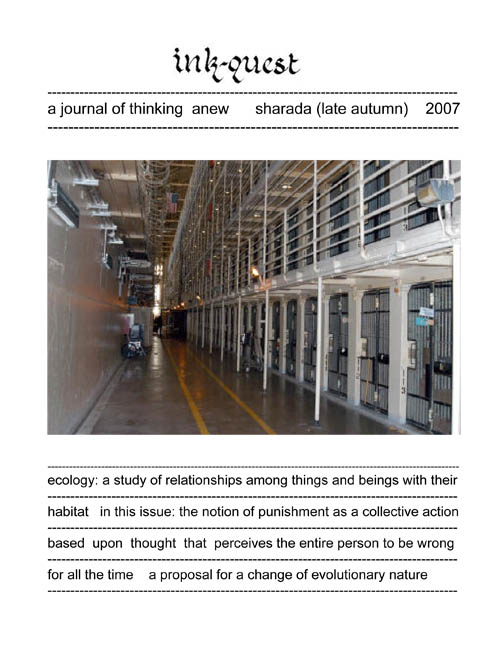 ink-quest

a journal of thinking anew sharada (late autumn) 2007

ecology: a study of relationships among things and beings with their habitat in this issue: the notion of punishment as a collective action based upon thought that perceives the entire person to be wrong for all the time a proposal for a change of evolutionary nature